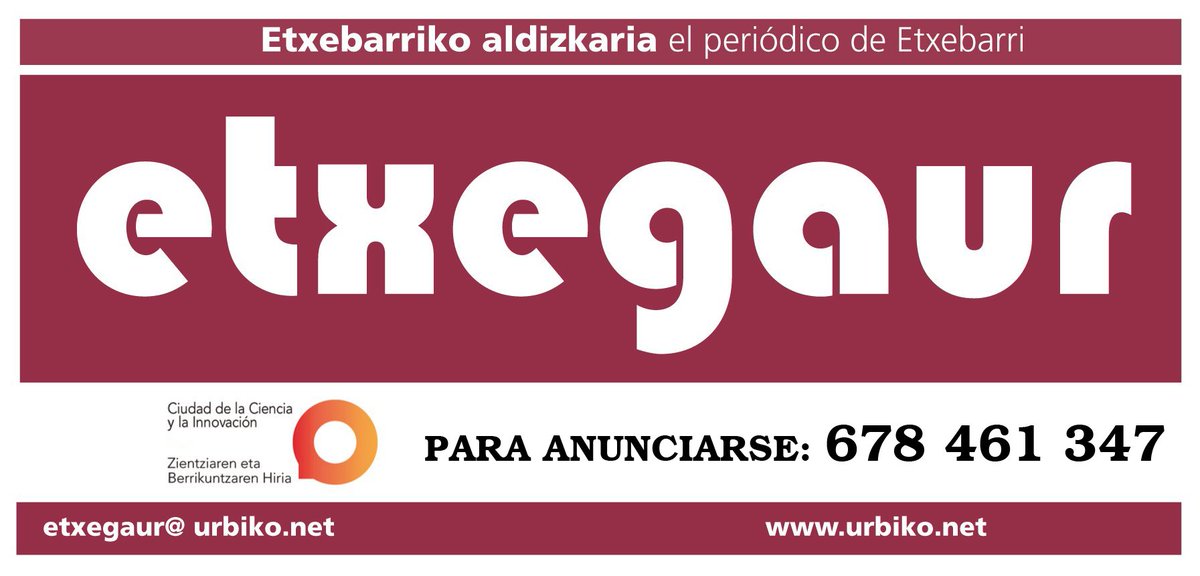 Etxebarriko aldizkaria el periódico de Etxebarri

etxegaur

Ciudad de la Ciencia y la Innovación
Zientziaren eta Berrikuntzaren Hiria

PARA ANUNCIARSE: 678 461 347

etxegaur@ urbiko.net

www.urbiko.net